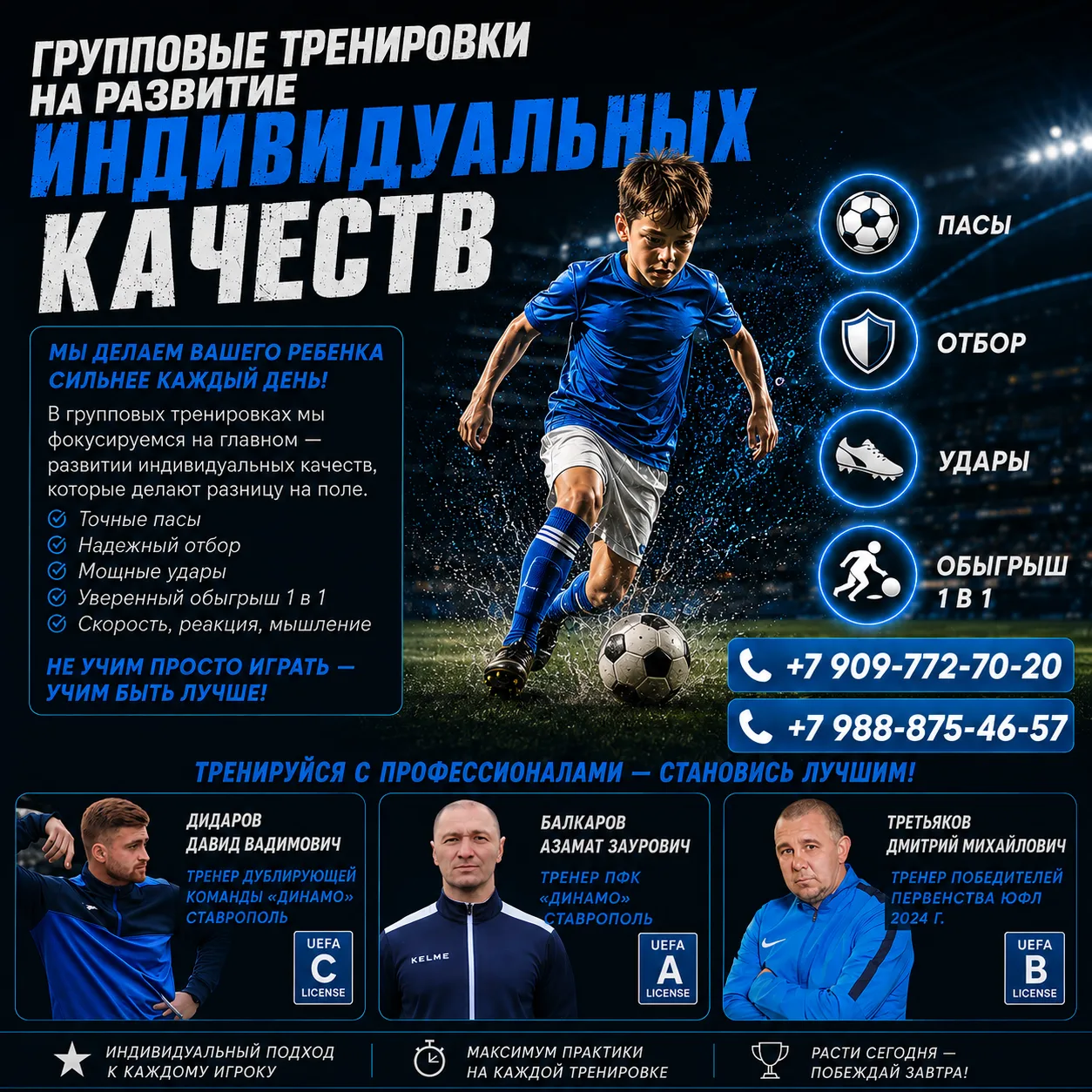 ГРУППОВЫЕ ТРЕНИРОВКИ НА РАЗВИТИЕ
ИНДИВИДУАЛЬНЫХ
КАЧЕСТВ

МЫ ДЕЛАЕМ ВАШЕГО РЕБЕНКА СИЛЬНЕЕ КАЖДЫЙ ДЕНЬ!

В групповых тренировках мы фокусируемся на главном — развитии индивидуальных качеств, которые делают разницу на поле.

Точные пасы
Надежный отбор
Мощные удары
Уверенный обыгрыш 1 в 1
Скорость, реакция, мышление

НЕ УЧИМ ПРОСТО ИГРАТЬ — УЧИМ БЫТЬ ЛУЧШЕ!

ПАСЫ
ОТБОР
УДАРЫ
ОБЫГРЫШ 1 В 1

+7 909-772-70-20
+7 988-875-46-57

ТРЕНИРУЙСЯ С ПРОФЕССИОНАЛАМИ — СТАНОВИСЬ ЛУЧШИМ!

ДИДАРОВ ДАВИД ВАДИМОВИЧ
ТРЕНЕР ДУБЛИРУЮЩЕЙ КОМАНДЫ «ДИНАМО» СТАВРОПОЛЬ
UEFA C LICENSE

БАЛКАРОВ АЗАМАТ ЗАУРОВИЧ
ТРЕНЕР ПФК «ДИНАМО» СТАВРОПОЛЬ
KELME
UEFA A LICENSE

ТРЕТЬЯКОВ ДМИТРИЙ МИХАЙЛОВИЧ
ТРЕНЕР ПОБЕДИТЕЛЕЙ ПЕРВЕНСТВА ЮФЛ 2024 Г.
UEFA B LICENSE

ИНДИВИДУАЛЬНЫЙ ПОДХОД К КАЖДОМУ ИГРОКУ
МАКСИМУМ ПРАКТИКИ НА КАЖДОЙ ТРЕНИРОВКЕ
РАСТИ СЕГОДНЯ — ПОБЕЖДАЙ ЗАВТРА!